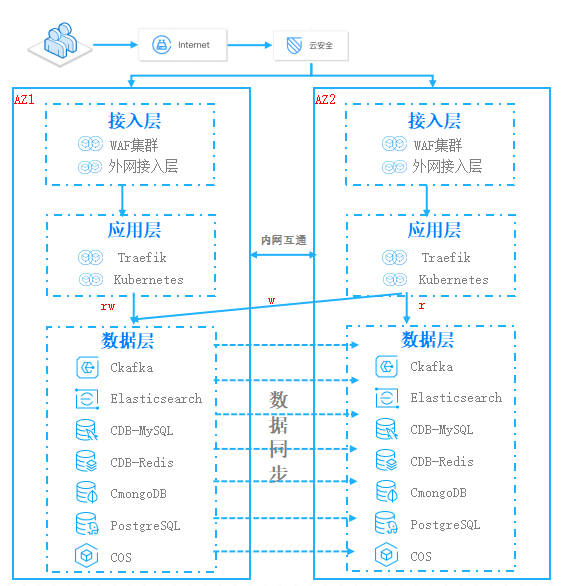 Internet

云安全

AZ1

接入层

WAF集群

外网接入层

应用层

Traefik

Kubernetes

rw

数据层

Ckafka

Elasticsearch

CDB-MySQL

CDB-Redis

CmongoDB

PostgreSQL

COS

内网互通

w

数据同步

AZ2

接入层

WAF集群

外网接入层

应用层

Traefik

Kubernetes

r

数据层

Ckafka

Elasticsearch

CDB-MySQL

CDB-Redis

CmongoDB

PostgreSQL

COS